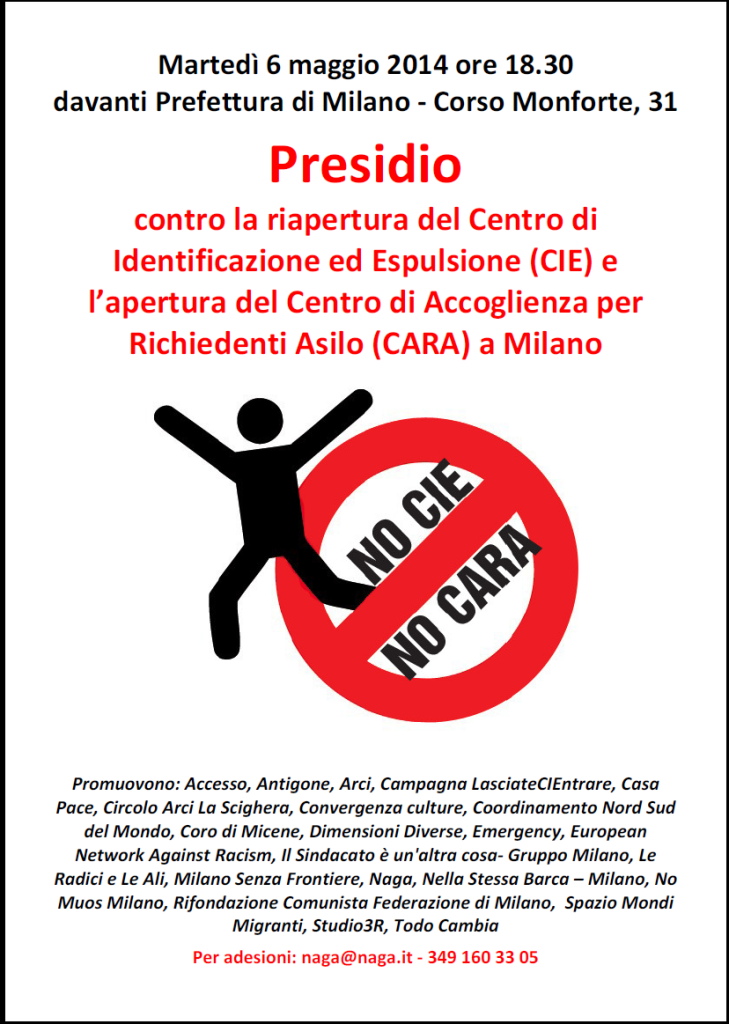 Martedì 6 maggio 2014 ore 18.30
davanti Prefettura di Milano - Corso Monforte, 31

Presidio

contro la riapertura del Centro di Identificazione ed Espulsione (CIE) e l'apertura del Centro di Accoglienza per Richiedenti Asilo (CARA) a Milano

NO CIE
NO CARA

Promuovono: Accesso, Antigone, Arci, Campagna LasciateCIEntrare, Casa Pace, Circolo Arci La Scighera, Convergenza culture, Coordinamento Nord Sud del Mondo, Coro di Micene, Dimensioni Diverse, Emergency, European Network Against Racism, Il Sindacato è un'altra cosa- Gruppo Milano, Le Radici e Le Ali, Milano Senza Frontiere, Naga, Nella Stessa Barca – Milano, No Muos Milano, Rifondazione Comunista Federazione di Milano, Spazio Mondi Migranti, Studio3R, Todo Cambia

Per adesioni: naga@naga.it - 349 160 33 05